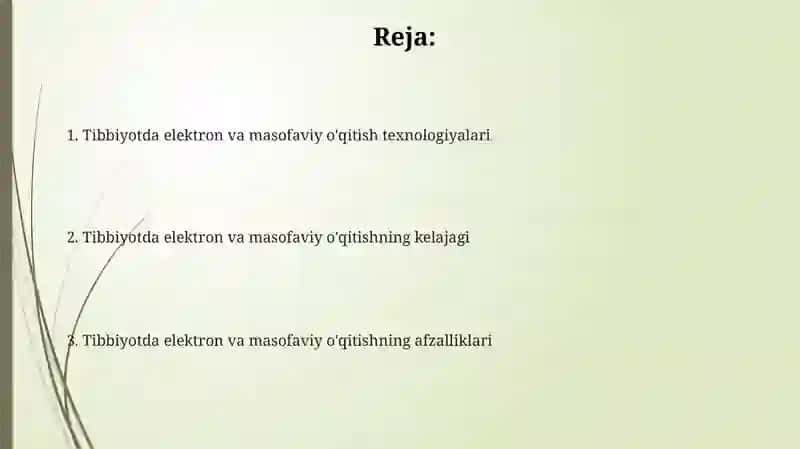 Reja:

1. Tibbiyotda elektron va masofaviy o'qitish texnologiyalari

2. Tibbiyotda elektron va masofaviy o'qitishning kelajagi

3. Tibbiyotda elektron va masofaviy o'qitishning afzalliklari